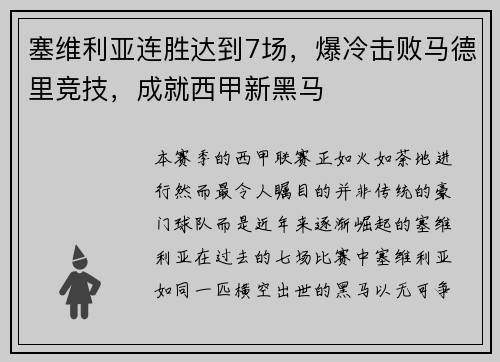 塞维利亚连胜达到7场，爆冷击败马德里竞技，成就西甲新黑马

本赛季的西甲联赛正如火如荼地进行然而最令人瞩目的并非传统的豪门球队而是近年来逐渐崛起的塞维利亚在过去的七场比赛中塞维利亚如同一匹横空出世的黑马以无可争